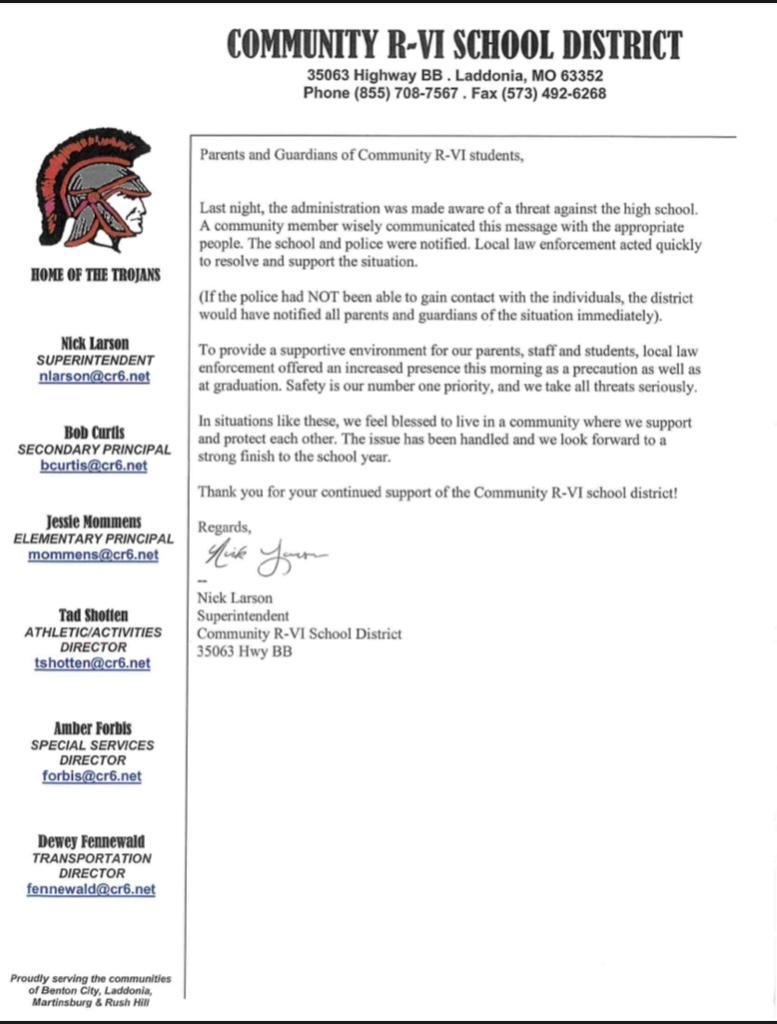 COMMUNITY R-VI SCHOOL DISTRICT
35063 Highway BB . Laddonia, MO 63352
Phone (855) 708-7567 . Fax (573) 492-6268

HOME OF THE TROJANS

Nick Larson
SUPERINTENDENT
nlarson@cr6.net

Bob Curtis
SECONDARY PRINCIPAL
bcurtis@cr6.net

Jessie Mommens
ELEMENTARY PRINCIPAL
mommens@cr6.net

Tad Shotten
ATHLETIC/ACTIVITIES DIRECTOR
tshotten@cr6.net

Amber Forbis
SPECIAL SERVICES DIRECTOR
forbis@cr6.net

Dewey Fennewald
TRANSPORTATION DIRECTOR
fennewald@cr6.net

Proudly serving the communities of Benton City, Laddonia, Martinsburg & Rush Hill

Parents and Guardians of Community R-VI students,

Last night, the administration was made aware of a threat against the high school. A community member wisely communicated this message with the appropriate people. The school and police were notified. Local law enforcement acted quickly to resolve and support the situation.

(If the police had NOT been able to gain contact with the individuals, the district would have notified all parents and guardians of the situation immediately).

To provide a supportive environment for our parents, staff and students, local law enforcement offered an increased presence this morning as a precaution as well as at graduation. Safety is our number one priority, and we take all threats seriously.

In situations like these, we feel blessed to live in a community where we support and protect each other. The issue has been handled and we look forward to a strong finish to the school year.

Thank you for your continued support of the Community R-VI school district!

Regards,
Nick Larson
--
Nick Larson
Superintendent
Community R-VI School District
35063 Hwy BB